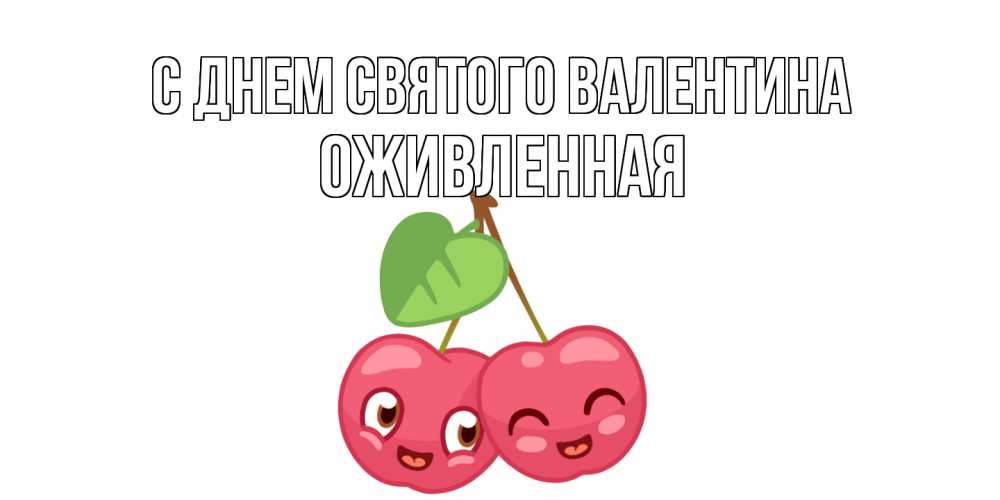 С ДНЕМ СВЯТОГО ВАЛЕНТИНА
ОЖИВЛЕННАЯ